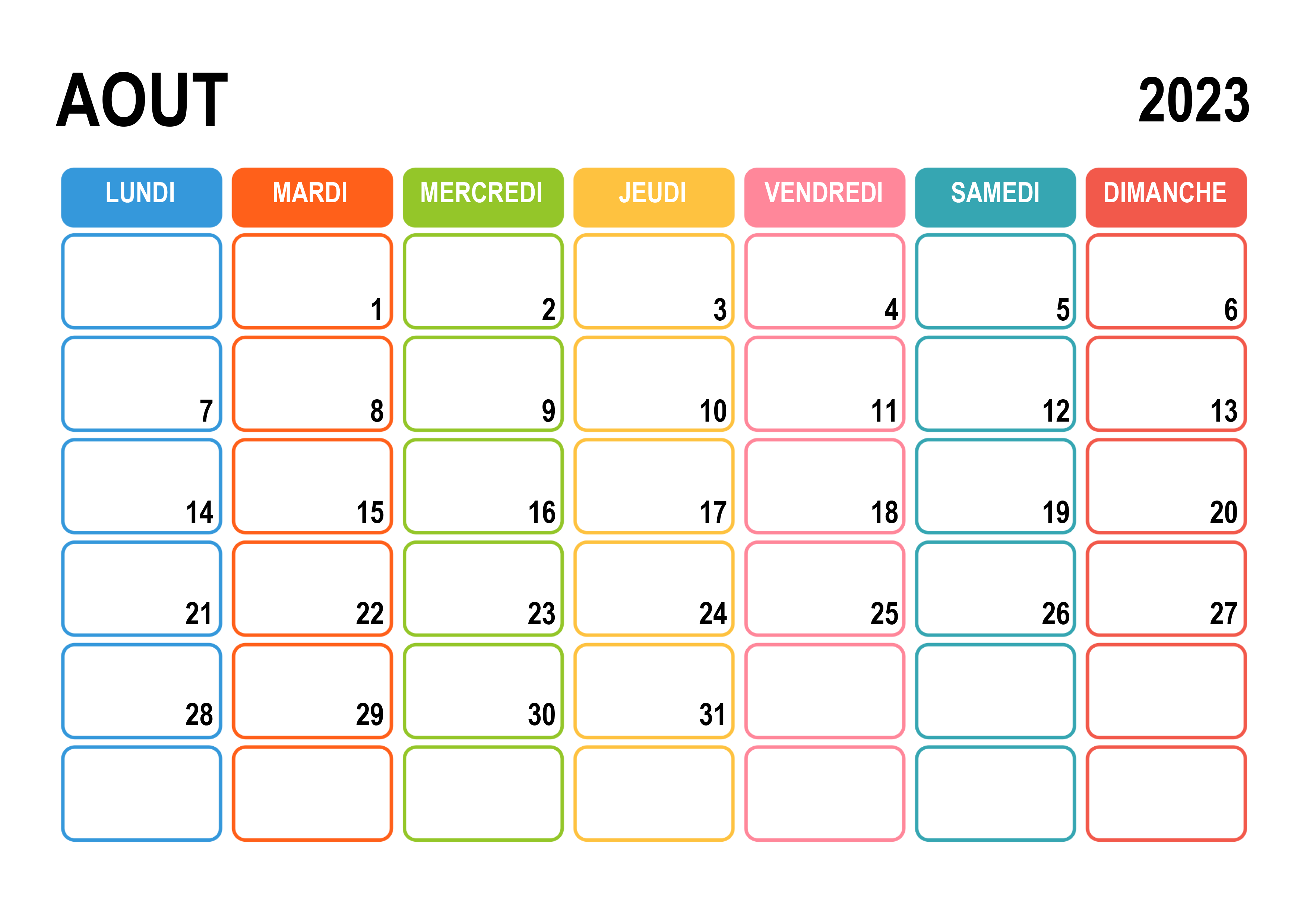 AOUT 2023

| LUNDI | MARDI | MERCREDI | JEUDI | VENDREDI | SAMEDI | DIMANCHE |
|---|---|---|---|---|---|---|
| | 1 | 2 | 3 | 4 | 5 | 6 |
| 7 | 8 | 9 | 10 | 11 | 12 | 13 |
| 14 | 15 | 16 | 17 | 18 | 19 | 20 |
| 21 | 22 | 23 | 24 | 25 | 26 | 27 |
| 28 | 29 | 30 | 31 | | | |
| | | | | | | |